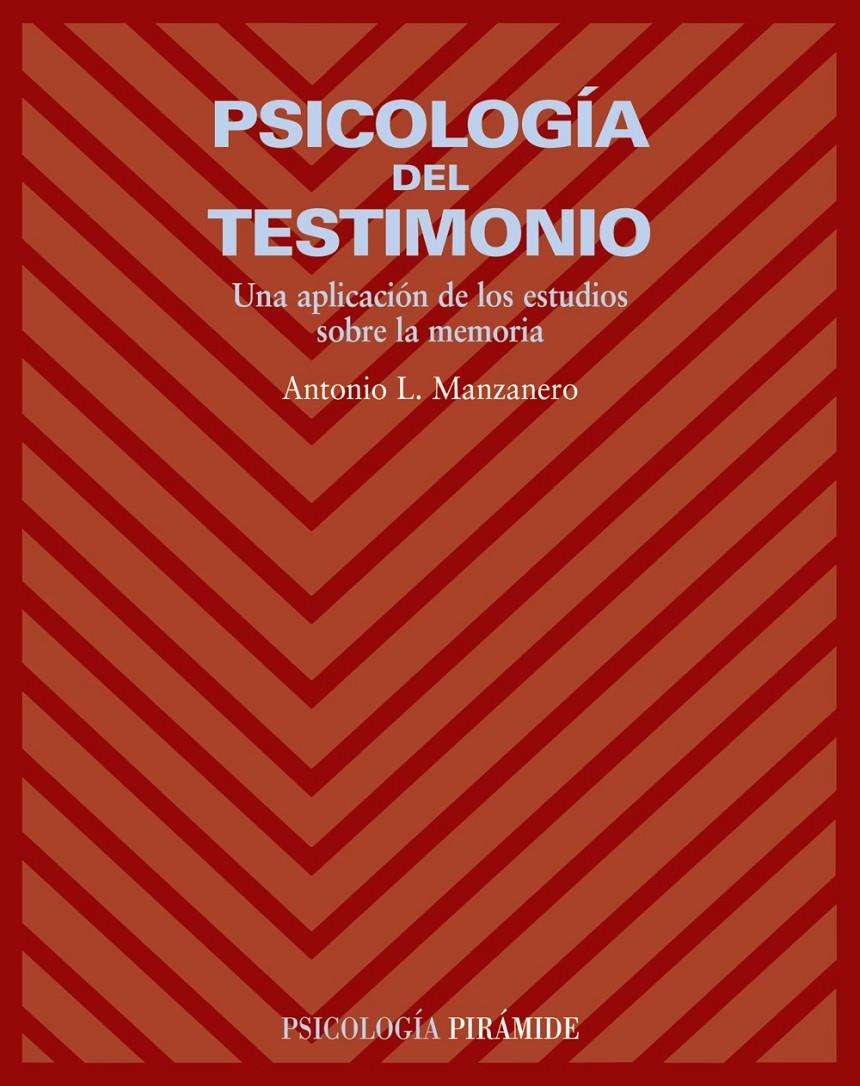 PSICOLOGÍA
DEL
TESTIMONIO

Una aplicación de los estudios sobre la memoria

Antonio L. Manzanero

PSICOLOGÍA PIRÁMIDE